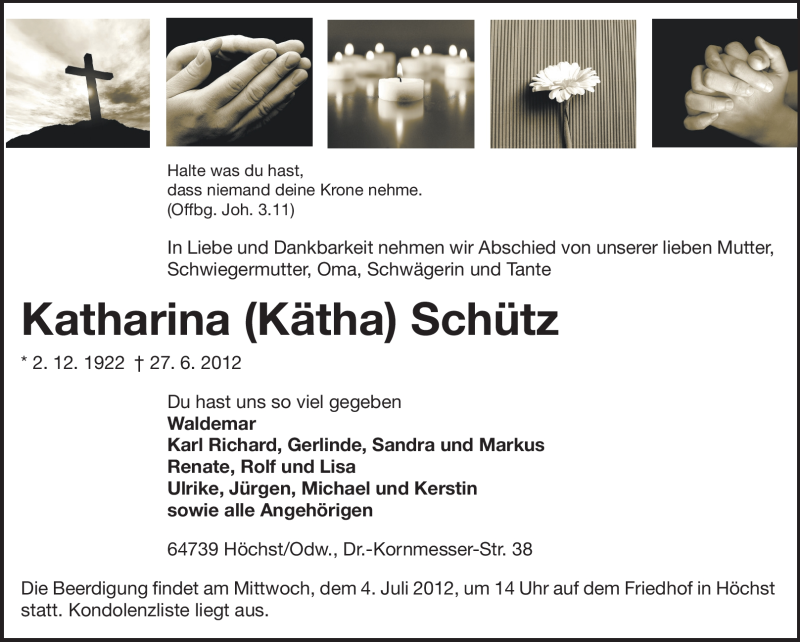 Halte was du hast,
dass niemand deine Krone nehme.
(Offbg. Joh. 3.11)

In Liebe und Dankbarkeit nehmen wir Abschied von unserer lieben Mutter, Schwiegermutter, Oma, Schwägerin und Tante

Katharina (Kätha) Schütz

* 2. 12. 1922 † 27. 6. 2012

Du hast uns so viel gegeben
Waldemar
Karl Richard, Gerlinde, Sandra und Markus
Renate, Rolf und Lisa
Ulrike, Jürgen, Michael und Kerstin
sowie alle Angehörigen

64739 Höchst/Odw., Dr.-Kornmesser-Str. 38

Die Beerdigung findet am Mittwoch, dem 4. Juli 2012, um 14 Uhr auf dem Friedhof in Höchst statt. Kondolenzliste liegt aus.